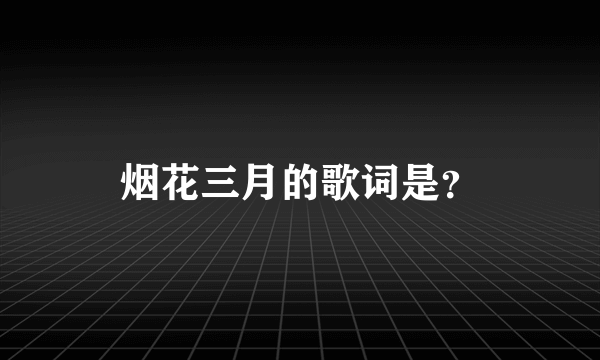 烟花三月的歌词是?